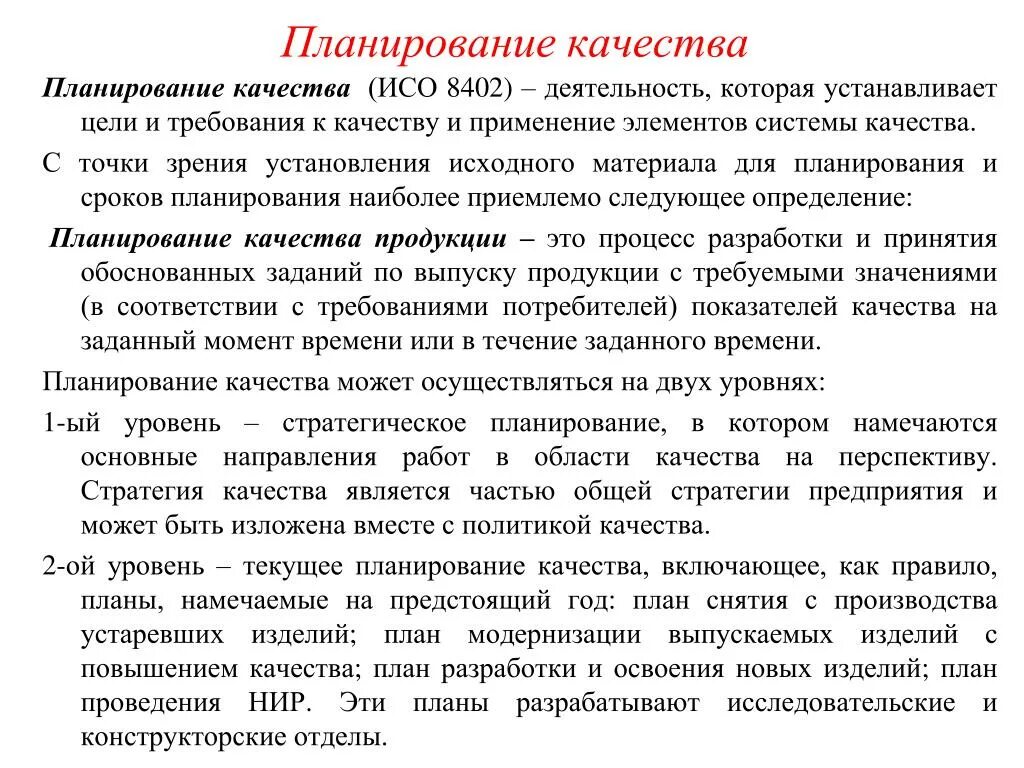 Планирование качества

Планирование качества (ИСО 8402) – деятельность, которая устанавливает цели и требования к качеству и применение элементов системы качества.

С точки зрения установления исходного материала для планирования и сроков планирования наиболее приемлемо следующее определение:

Планирование качества продукции – это процесс разработки и принятия обоснованных заданий по выпуску продукции с требуемыми значениями (в соответствии с требованиями потребителей) показателей качества на заданный момент времени или в течение заданного времени.

Планирование качества может осуществляться на двух уровнях:

1-ый уровень – стратегическое планирование, в котором намечаются основные направления работ в области качества на перспективу. Стратегия качества является частью общей стратегии предприятия и может быть изложена вместе с политикой качества.

2-ой уровень – текущее планирование качества, включающее, как правило, планы, намечаемые на предстоящий год: план снятия с производства устаревших изделий; план модернизации выпускаемых изделий с повышением качества; план разработки и освоения новых изделий; план проведения НИР. Эти планы разрабатывают исследовательские и конструкторские отделы.